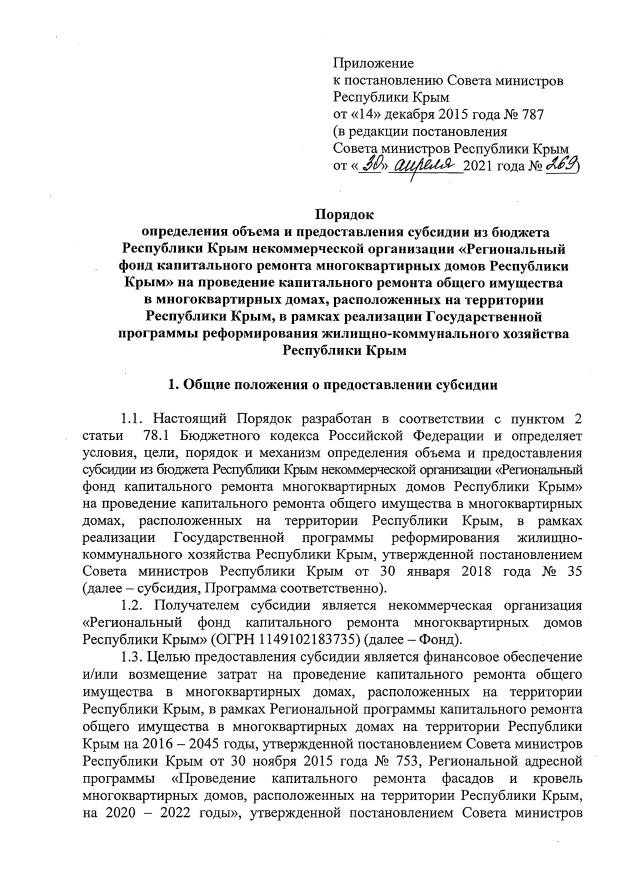 Приложение
к постановлению Совета министров
Республики Крым
от «14» декабря 2015 года № 787
(в редакции постановления
Совета министров Республики Крым
от «30» апреля 2021 года № 269)

Порядок
определения объема и предоставления субсидии из бюджета Республики Крым некоммерческой организации «Региональный фонд капитального ремонта многоквартирных домов Республики Крым» на проведение капитального ремонта общего имущества в многоквартирных домах, расположенных на территории Республики Крым, в рамках реализации Государственной программы реформирования жилищно-коммунального хозяйства Республики Крым

1. Общие положения о предоставлении субсидии

1.1. Настоящий Порядок разработан в соответствии с пунктом 2 статьи 78.1 Бюджетного кодекса Российской Федерации и определяет условия, цели, порядок и механизм определения объема и предоставления субсидии из бюджета Республики Крым некоммерческой организации «Региональный фонд капитального ремонта многоквартирных домов Республики Крым» на проведение капитального ремонта общего имущества в многоквартирных домах, расположенных на территории Республики Крым, в рамках реализации Государственной программы реформирования жилищно-коммунального хозяйства Республики Крым, утвержденной постановлением Совета министров Республики Крым от 30 января 2018 года № 35 (далее – субсидия, Программа соответственно).

1.2. Получателем субсидии является некоммерческая организация «Региональный фонд капитального ремонта многоквартирных домов Республики Крым» (ОГРН 1149102183735) (далее – Фонд).

1.3. Целью предоставления субсидии является финансовое обеспечение и/или возмещение затрат на проведение капитального ремонта общего имущества в многоквартирных домах, расположенных на территории Республики Крым, в рамках Региональной программы капитального ремонта общего имущества в многоквартирных домах на территории Республики Крым на 2016 – 2045 годы, утвержденной постановлением Совета министров Республики Крым от 30 ноября 2015 года № 753, Региональной адресной программы «Проведение капитального ремонта фасадов и кровель многоквартирных домов, расположенных на территории Республики Крым, на 2020 – 2022 годы», утвержденной постановлением Совета министров